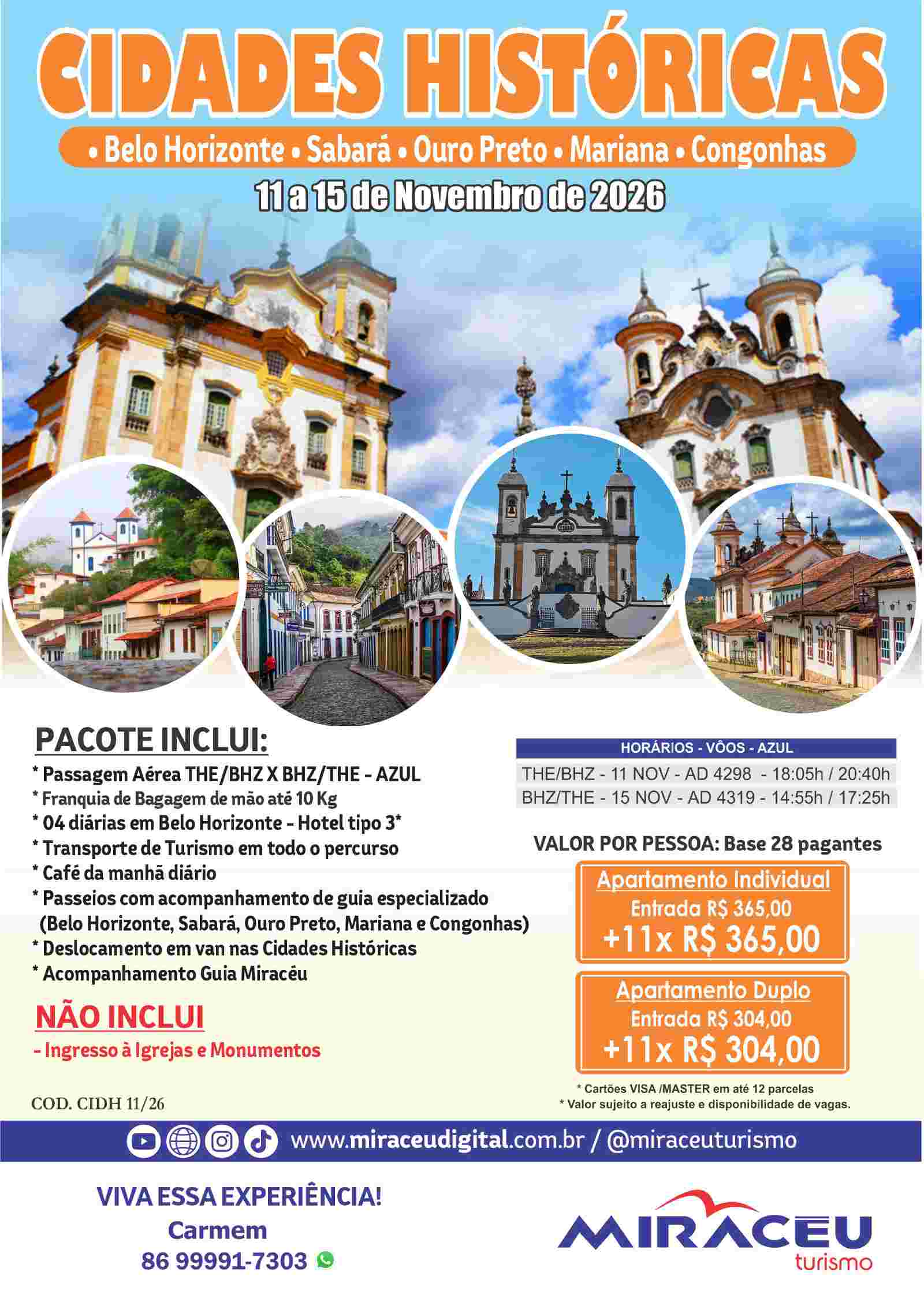 CIDADES HISTÓRICAS

• Belo Horizonte • Sabará • Ouro Preto • Mariana • Congonhas

11 a 15 de Novembro de 2026

PACOTE INCLUI:

* Passagem Aérea THE/BHZ X BHZ/THE - AZUL
* Franquia de Bagagem de mão até 10 Kg
* 04 diárias em Belo Horizonte - Hotel tipo 3*
* Transporte de Turismo em todo o percurso
* Café da manhã diário
* Passeios com acompanhamento de guia especializado (Belo Horizonte, Sabará, Ouro Preto, Mariana e Congonhas)
* Deslocamento em van nas Cidades Históricas
* Acompanhamento Guia Miracéu

NÃO INCLUI

- Ingresso à Igrejas e Monumentos

COD. CIDH 11/26

HORÁRIOS - VÔOS - AZUL
THE/BHZ - 11 NOV - AD 4298 - 18:05h / 20:40h
BHZ/THE - 15 NOV - AD 4319 - 14:55h / 17:25h

VALOR POR PESSOA: Base 28 pagantes

Apartamento Individual
Entrada R$ 365,00
+11x R$ 365,00

Apartamento Duplo
Entrada R$ 304,00
+11x R$ 304,00

* Cartões VISA /MASTER em até 12 parcelas
* Valor sujeito a reajuste e disponibilidade de vagas.

www.miraceudigital.com.br / @miraceuturismo

VIVA ESSA EXPERIÊNCIA!
Carmem
86 99991-7303

MIRACÉU
turismo